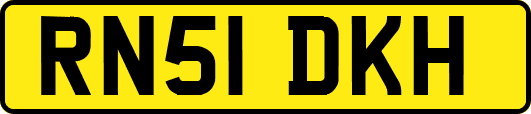 RN51 DKH